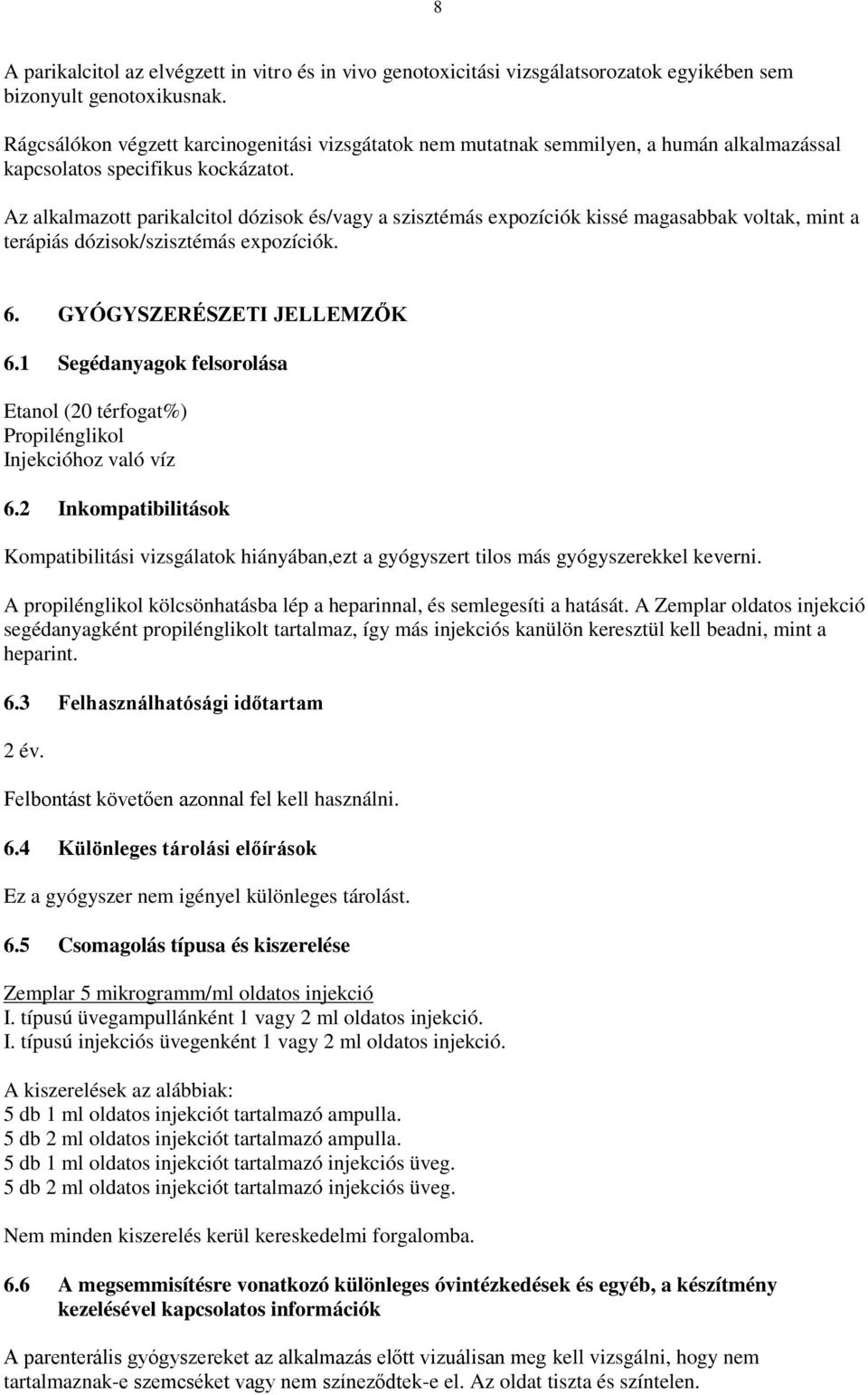 8

A parikalcitol az elvégzett in vitro és in vivo genotoxicitási vizsgálatsorozatok egyikében sem bizonyult genotoxikusnak.

Rágcsálókon végzett karcinogenitási vizsgátatok nem mutatnak semmilyen, a humán alkalmazással kapcsolatos specifikus kockázatot.

Az alkalmazott parikalcitol dózisok és/vagy a szisztémás expozíciók kissé magasabbak voltak, mint a terápiás dózisok/szisztémás expozíciók.

6. GYÓGYSZERÉSZETI JELLEMZŐK

6.1 Segédanyagok felsorolása

Etanol (20 térfogat%)
Propilénglikol
Injekcióhoz való víz

6.2 Inkompatibilitások

Kompatibilitási vizsgálatok hiányában,ezt a gyógyszert tilos más gyógyszerekkel keverni.

A propilénglikol kölcsönhatásba lép a heparinnal, és semlegesíti a hatását. A Zemplar oldatos injekció segédanyagként propilénglikolt tartalmaz, így más injekciós kanülön keresztül kell beadni, mint a heparint.

6.3 Felhasználhatósági időtartam

2 év.

Felbontást követően azonnal fel kell használni.

6.4 Különleges tárolási előírások

Ez a gyógyszer nem igényel különleges tárolást.

6.5 Csomagolás típusa és kiszerelése

Zemplar 5 mikrogramm/ml oldatos injekció
I. típusú üvegampullánként 1 vagy 2 ml oldatos injekció.
I. típusú injekciós üvegenként 1 vagy 2 ml oldatos injekció.

A kiszerelések az alábbiak:
5 db 1 ml oldatos injekciót tartalmazó ampulla.
5 db 2 ml oldatos injekciót tartalmazó ampulla.
5 db 1 ml oldatos injekciót tartalmazó injekciós üveg.
5 db 2 ml oldatos injekciót tartalmazó injekciós üveg.

Nem minden kiszerelés kerül kereskedelmi forgalomba.

6.6 A megsemmisítésre vonatkozó különleges óvintézkedések és egyéb, a készítmény kezelésével kapcsolatos információk

A parenterális gyógyszereket az alkalmazás előtt vizuálisan meg kell vizsgálni, hogy nem tartalmaznak-e szemcséket vagy nem színeződtek-e el. Az oldat tiszta és színtelen.